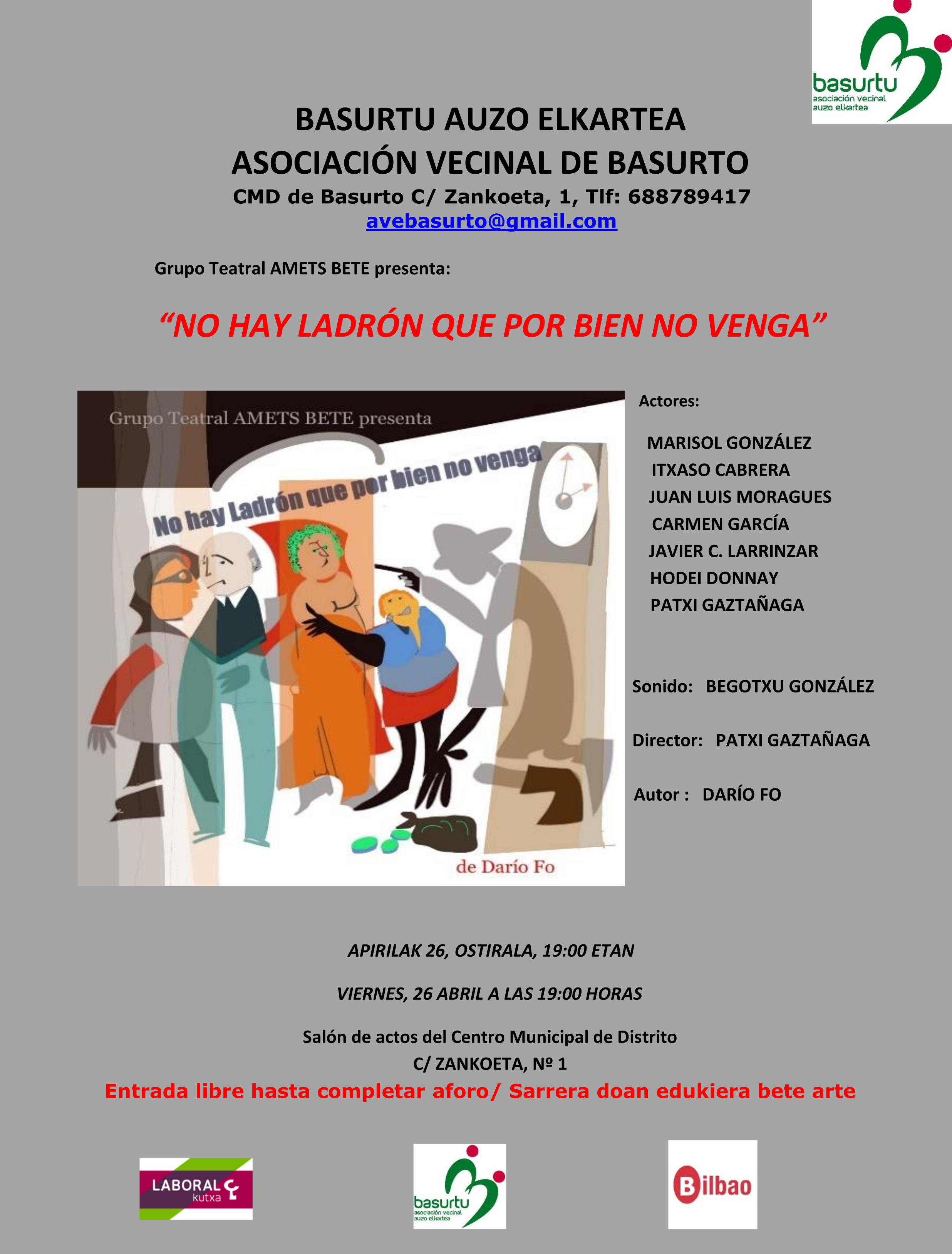 basurtu
asociación vecinal
auzo elkartea

BASURTU AUZO ELKARTEA
ASOCIACIÓN VECINAL DE BASURTO
CMD de Basurto C/ Zankoeta, 1, Tlf: 688789417
avebasurto@gmail.com

Grupo Teatral AMETS BETE presenta:

“NO HAY LADRÓN QUE POR BIEN NO VENGA”

Grupo Teatral AMETS BETE presenta
No hay Ladrón que por bien no venga
de Darío Fo

Actores:

MARISOL GONZÁLEZ
ITXASO CABRERA
JUAN LUIS MORAGUES
CARMEN GARCÍA
JAVIER C. LARRINZAR
HODEI DONNAY
PATXI GAZTAÑAGA

Sonido: BEGOTXU GONZÁLEZ

Director: PATXI GAZTAÑAGA

Autor : DARÍO FO

APIRILAK 26, OSTIRALA, 19:00 ETAN

VIERNES, 26 ABRIL A LAS 19:00 HORAS

Salón de actos del Centro Municipal de Distrito
C/ ZANKOETA, Nº 1
Entrada libre hasta completar aforo/ Sarrera doan edukiera bete arte

LABORAL kutxa

basurtu
asociación vecinal
auzo elkartea

Bilbao